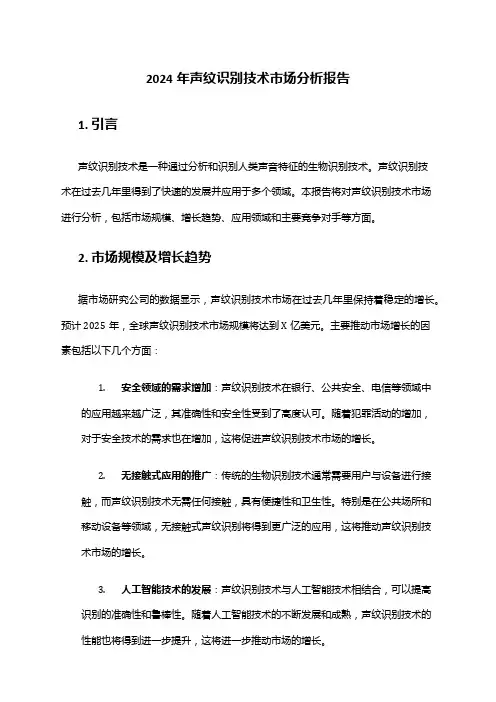 2024 年声纹识别技术市场分析报告

1. 引言

声纹识别技术是一种通过分析和识别人类声音特征的生物识别技术。声纹识别技术在过去几年里得到了快速的发展并应用于多个领域。本报告将对声纹识别技术市场进行分析，包括市场规模、增长趋势、应用领域和主要竞争对手等方面。

2. 市场规模及增长趋势

据市场研究公司的数据显示，声纹识别技术市场在过去几年里保持着稳定的增长。预计 2025 年，全球声纹识别技术市场规模将达到 X 亿美元。主要推动市场增长的因素包括以下几个方面：

1. 安全领域的需求增加：声纹识别技术在银行、公共安全、电信等领域中的应用越来越广泛，其准确性和安全性受到了高度认可。随着犯罪活动的增加，对于安全技术的需求也在增加，这将促进声纹识别技术市场的增长。

2. 无接触式应用的推广：传统的生物识别技术通常需要用户与设备进行接触，而声纹识别技术无需任何接触，具有便捷性和卫生性。特别是在公共场所和移动设备等领域，无接触式声纹识别将得到更广泛的应用，这将推动声纹识别技术市场的增长。

3. 人工智能技术的发展：声纹识别技术与人工智能技术相结合，可以提高识别的准确性和鲁棒性。随着人工智能技术的不断发展和成熟，声纹识别技术的性能也将得到进一步提升，这将进一步推动市场的增长。